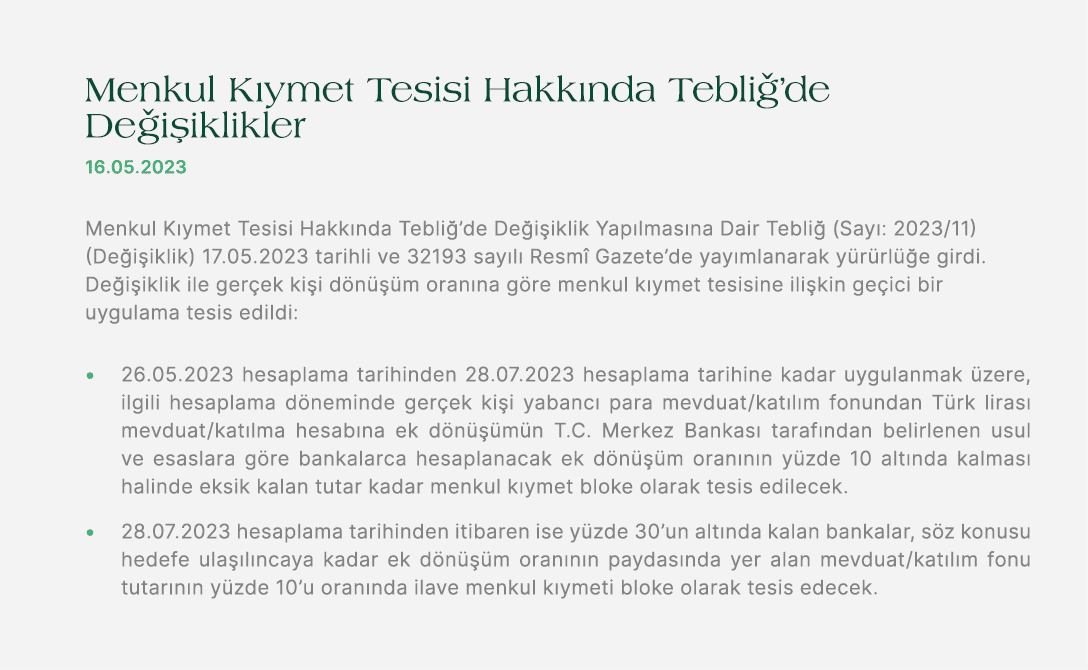 Menkul Kıymet Tesisi Hakkında Tebliğ'de Değişiklikler

16.05.2023

Menkul Kıymet Tesisi Hakkında Tebliğ'de Değişiklik Yapılmasına Dair Tebliğ (Sayı: 2023/11) (Değişiklik) 17.05.2023 tarihli ve 32193 sayılı Resmî Gazete'de yayımlanarak yürürlüğe girdi. Değişiklik ile gerçek kişi dönüşüm oranına göre menkul kıymet tesisine ilişkin geçici bir uygulama tesis edildi:

• 26.05.2023 hesaplama tarihinden 28.07.2023 hesaplama tarihine kadar uygulanmak üzere, ilgili hesaplama döneminde gerçek kişi yabancı para mevduat/katılım fonundan Türk lirası mevduat/katılma hesabına ek dönüşümün T.C. Merkez Bankası tarafından belirlenen usul ve esaslara göre bankalarca hesaplanacak ek dönüşüm oranının yüzde 10 altında kalması halinde eksik kalan tutar kadar menkul kıymet bloke olarak tesis edilecek.

• 28.07.2023 hesaplama tarihinden itibaren ise yüzde 30'un altında kalan bankalar, söz konusu hedefe ulaşılıncaya kadar ek dönüşüm oranının paydasında yer alan mevduat/katılım fonu tutarının yüzde 10'u oranında ilave menkul kıymeti bloke olarak tesis edecek.